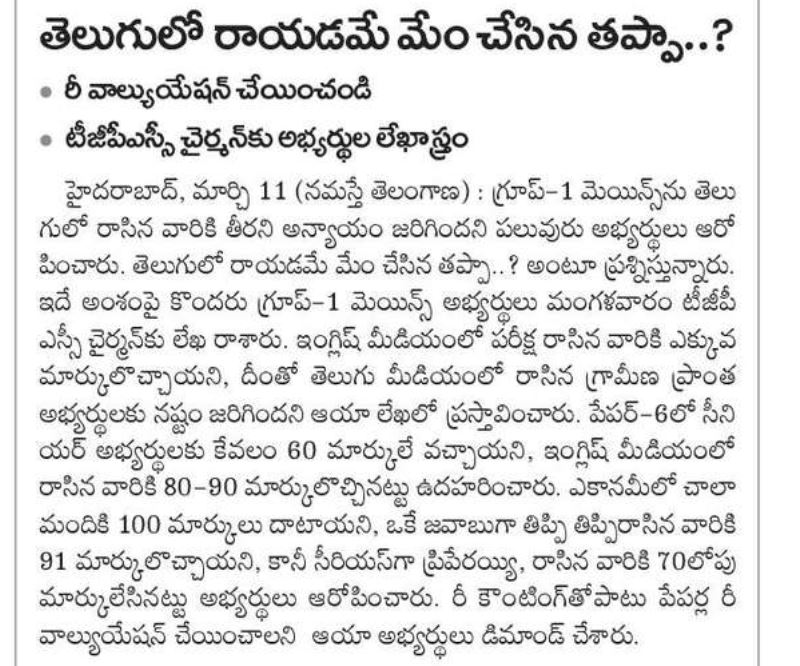 తెలుగులో రాయడమే మేం చేసిన తప్పా..?

• రీ వాల్యుయేషన్ చేయించండి

• టీజీపీఎస్సీ చైర్మన్‌కు అభ్యర్థుల లేఖాస్త్రం

హైదరాబాద్, మార్చి 11 (నమస్తే తెలంగాణ) : గ్రూప్-1 మెయిన్స్‌ను తెలుగులో రాసిన వారికి తీరని అన్యాయం జరిగిందని పలువురు అభ్యర్థులు ఆరోపించారు. తెలుగులో రాయడమే మేం చేసిన తప్పా..? అంటూ ప్రశ్నిస్తున్నారు. ఇదే అంశంపై కొందరు గ్రూప్-1 మెయిన్స్ అభ్యర్థులు మంగళవారం టీజీపీఎస్సీ చైర్మన్‌కు లేఖ రాశారు. ఇంగ్లిష్ మీడియంలో పరీక్ష రాసిన వారికి ఎక్కువ మార్కులొచ్చాయని, దీంతో తెలుగు మీడియంలో రాసిన గ్రామీణ ప్రాంత అభ్యర్థులకు నష్టం జరిగిందని ఆయా లేఖలో ప్రస్తావించారు. పేపర్-6లో సీనియర్ అభ్యర్థులకు కేవలం 60 మార్కులే వచ్చాయని, ఇంగ్లిష్ మీడియంలో రాసిన వారికి 80-90 మార్కులొచ్చినట్టు ఉదహరించారు. ఎకానమీలో చాలా మందికి 100 మార్కులు దాటాయని, ఒకే జవాబుగా తిప్పి తిప్పిరాసిన వారికి 91 మార్కులొచ్చాయని, కానీ సీరియస్‌గా ప్రిపేరయ్యి, రాసిన వారికి 70లోపు మార్కులేసినట్టు అభ్యర్థులు ఆరోపించారు. రీ కౌంటింగ్‌తోపాటు పేపర్ల రీ వాల్యుయేషన్ చేయించాలని ఆయా అభ్యర్థులు డిమాండ్ చేశారు.